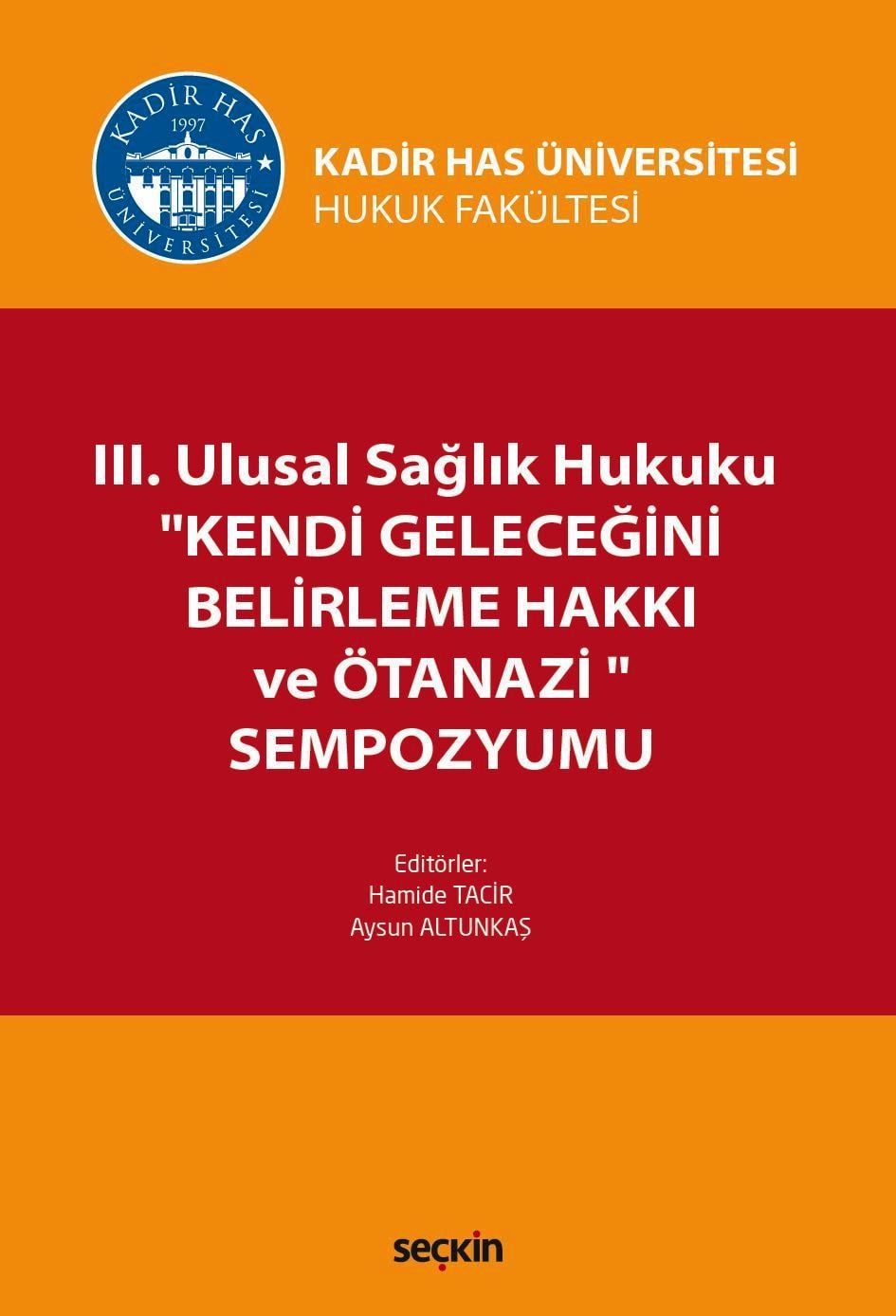 KADİR HAS
1997
ÜNİVERSİTESİ

KADİR HAS ÜNİVERSİTESİ
HUKUK FAKÜLTESİ

III. Ulusal Sağlık Hukuku
"KENDİ GELECEĞİNİ
BELİRLEME HAKKI
ve ÖTANAZİ "
SEMPOZYUMU

Editörler:
Hamide TACİR
Aysun ALTUNKAŞ

seçkin